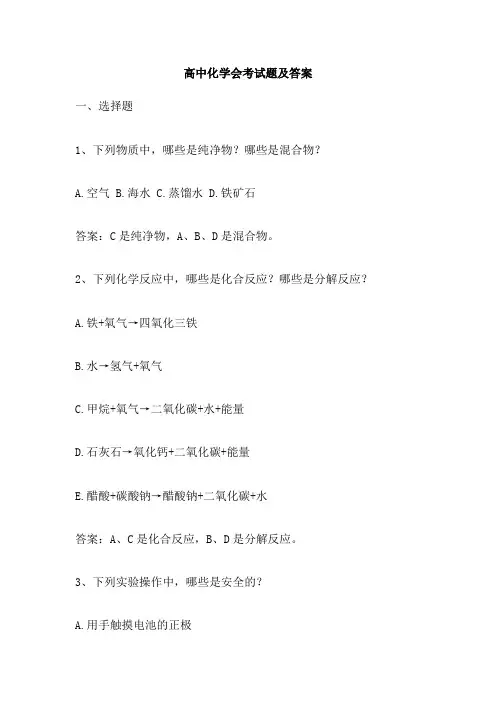 高中化学会考试题及答案

一、选择题

1、下列物质中，哪些是纯净物？哪些是混合物？

A.空气 B.海水 C.蒸馏水 D.铁矿石

答案：C是纯净物，A、B、D是混合物。

2、下列化学反应中，哪些是化合反应？哪些是分解反应？

A.铁+氧气→四氧化三铁

B.水→氢气+氧气

C.甲烷+氧气→二氧化碳+水+能量

D.石灰石→氧化钙+二氧化碳+能量

E.醋酸+碳酸钠→醋酸钠+二氧化碳+水

答案：A、C是化合反应，B、D是分解反应。

3、下列实验操作中，哪些是安全的？

A.用手触摸电池的正极